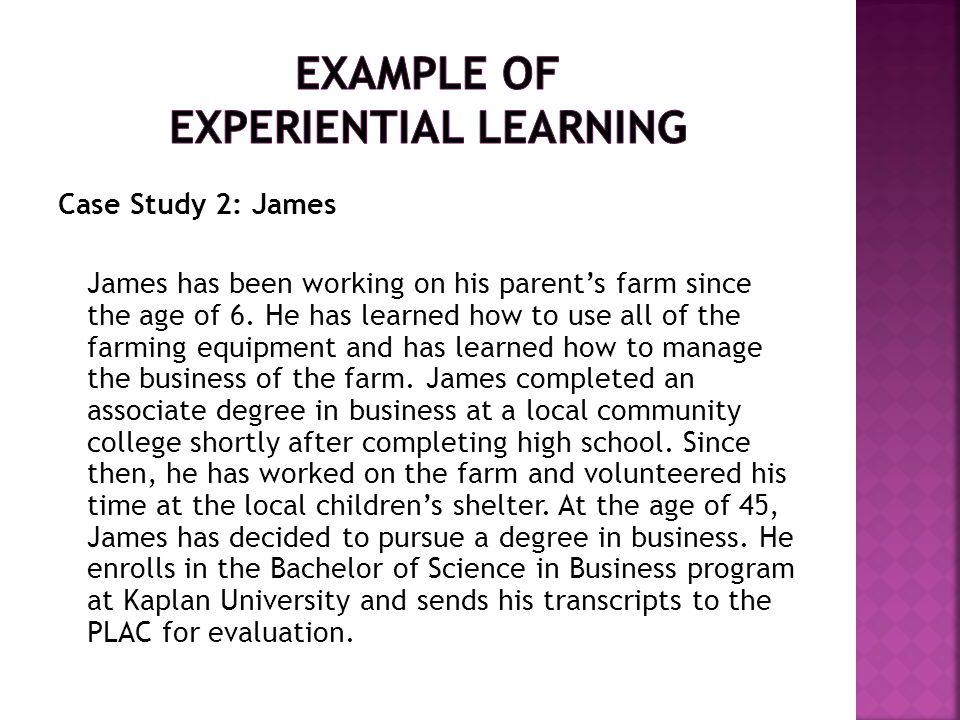 EXAMPLE OF EXPERIENTIAL LEARNING

Case Study 2: James

James has been working on his parent’s farm since the age of 6. He has learned how to use all of the farming equipment and has learned how to manage the business of the farm. James completed an associate degree in business at a local community college shortly after completing high school. Since then, he has worked on the farm and volunteered his time at the local children’s shelter. At the age of 45, James has decided to pursue a degree in business. He enrolls in the Bachelor of Science in Business program at Kaplan University and sends his transcripts to the PLAC for evaluation.